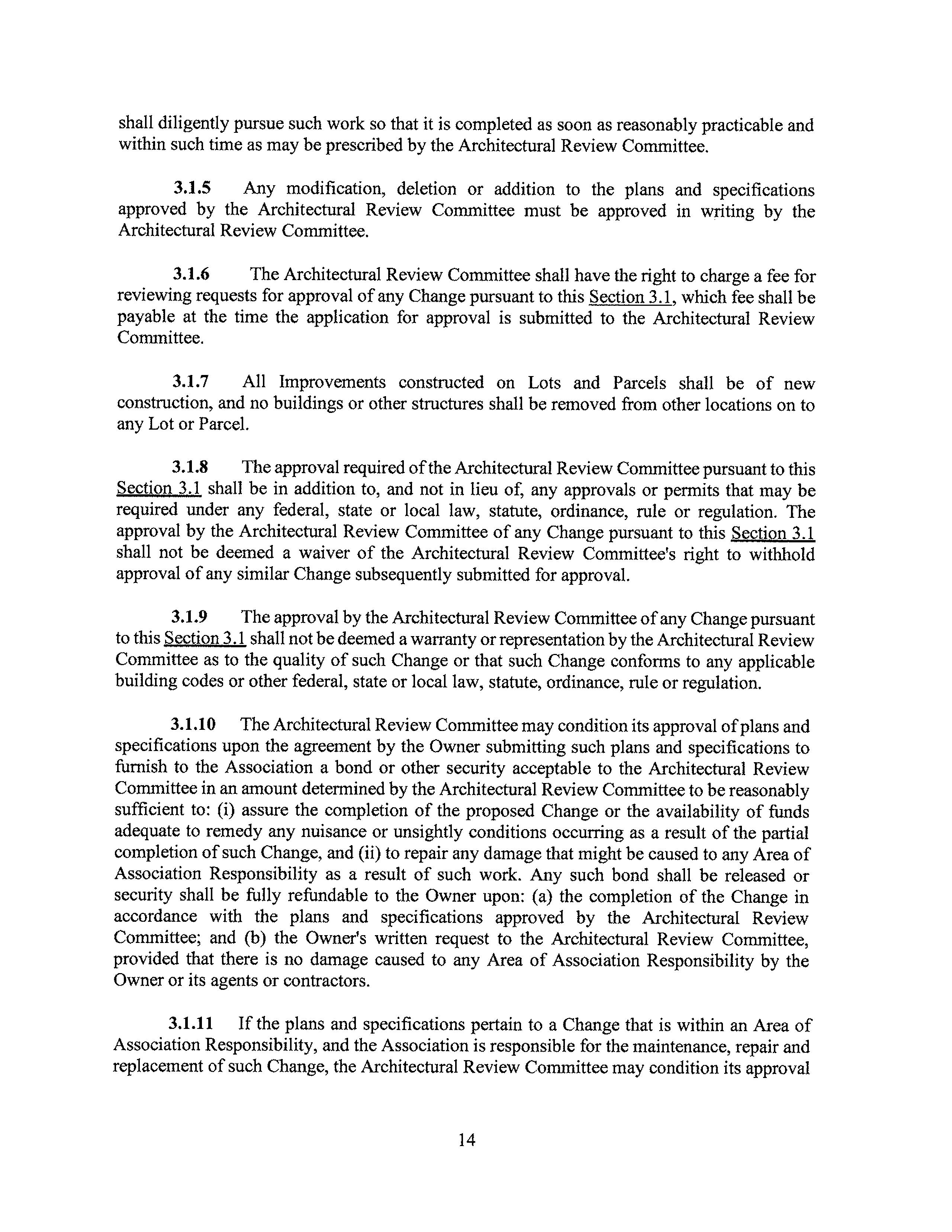 shall diligently pursue such work so that it is completed as soon as reasonably practicable and within such time as may be prescribed by the Architectural Review Committee.

3.1.5 Any modification, deletion or addition to the plans and specifications approved by the Architectural Review Committee must be approved in writing by the Architectural Review Committee.

3.1.6 The Architectural Review Committee shall have the right to charge a fee for reviewing requests for approval of any Change pursuant to this Section 3.1, which fee shall be payable at the time the application for approval is submitted to the Architectural Review Committee.

3.1.7 All Improvements constructed on Lots and Parcels shall be of new construction, and no buildings or other structures shall be removed from other locations on to any Lot or Parcel.

3.1.8 The approval required of the Architectural Review Committee pursuant to this Section 3.1 shall be in addition to, and not in lieu of, any approvals or permits that may be required under any federal, state or local law, statute, ordinance, rule or regulation. The approval by the Architectural Review Committee of any Change pursuant to this Section 3.1 shall not be deemed a waiver of the Architectural Review Committee's right to withhold approval of any similar Change subsequently submitted for approval.

3.1.9 The approval by the Architectural Review Committee of any Change pursuant to this Section 3.1 shall not be deemed a warranty or representation by the Architectural Review Committee as to the quality of such Change or that such Change conforms to any applicable building codes or other federal, state or local law, statute, ordinance, rule or regulation.

3.1.10 The Architectural Review Committee may condition its approval of plans and specifications upon the agreement by the Owner submitting such plans and specifications to furnish to the Association a bond or other security acceptable to the Architectural Review Committee in an amount determined by the Architectural Review Committee to be reasonably sufficient to: (i) assure the completion of the proposed Change or the availability of funds adequate to remedy any nuisance or unsightly conditions occurring as a result of the partial completion of such Change, and (ii) to repair any damage that might be caused to any Area of Association Responsibility as a result of such work. Any such bond shall be released or security shall be fully refundable to the Owner upon: (a) the completion of the Change in accordance with the plans and specifications approved by the Architectural Review Committee; and (b) the Owner's written request to the Architectural Review Committee, provided that there is no damage caused to any Area of Association Responsibility by the Owner or its agents or contractors.

3.1.11 If the plans and specifications pertain to a Change that is within an Area of Association Responsibility, and the Association is responsible for the maintenance, repair and replacement of such Change, the Architectural Review Committee may condition its approval

14